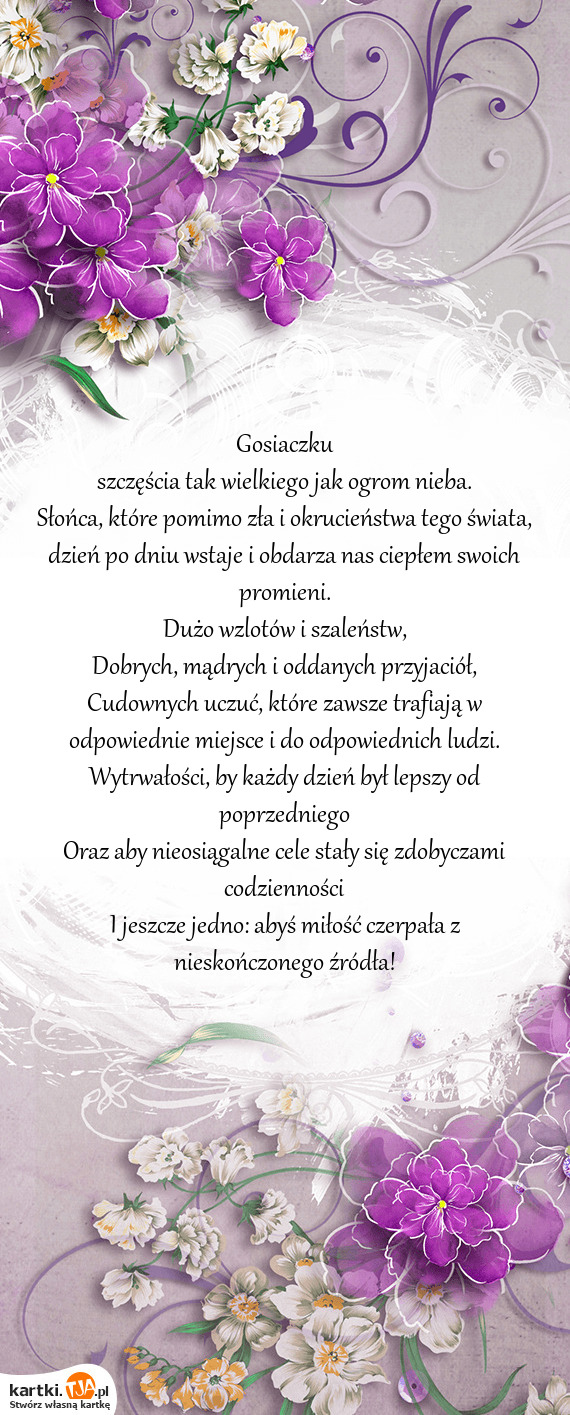 Gosiaczku
szczęścia tak wielkiego jak ogrom nieba.
Słońca, które pomimo zła i okrucieństwa tego świata, dzień po dniu wstaje i obdarza nas ciepłem swoich promieni.
Dużo wzlotów i szaleństw,
Dobrych, mądrych i oddanych przyjaciół,
Cudownych uczuć, które zawsze trafiają w odpowiednie miejsce i do odpowiednich ludzi.
Wytrwałości, by każdy dzień był lepszy od poprzedniego
Oraz aby nieosiągalne cele stały się zdobyczami codzienności
I jeszcze jedno: abyś miłość czerpała z nieskończonego źródła!

kartki.TJA.pl
Stwórz własną kartkę